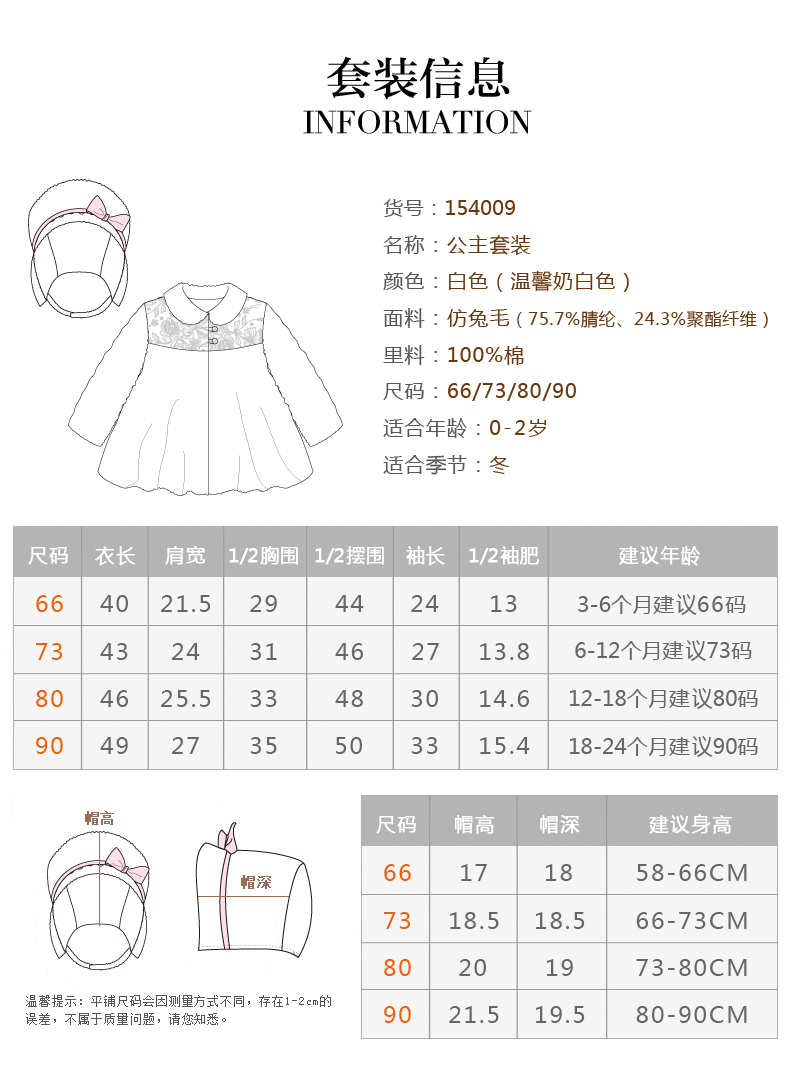 套装信息
INFORMATION

货号：154009
名称：公主套装
颜色：白色（温馨奶白色）
面料：仿兔毛（75.7%腈纶、24.3%聚酯纤维）
里料：100%棉
尺码：66/73/80/90
适合年龄：0-2岁
适合季节：冬

| 尺码 | 衣长 | 肩宽 | 1/2胸围 | 1/2摆围 | 袖长 | 1/2袖肥 | 建议年龄 |
|---|---|---|---|---|---|---|---|
| 66 | 40 | 21.5 | 29 | 44 | 24 | 13 | 3-6个月建议66码 |
| 73 | 43 | 24 | 31 | 46 | 27 | 13.8 | 6-12个月建议73码 |
| 80 | 46 | 25.5 | 33 | 48 | 30 | 14.6 | 12-18个月建议80码 |
| 90 | 49 | 27 | 35 | 50 | 33 | 15.4 | 18-24个月建议90码 |

帽高
帽深

温馨提示：平铺尺码会因测量方式不同，存在1-2cm的误差，不属于质量问题，请您知悉。

| 尺码 | 帽高 | 帽深 | 建议身高 |
|---|---|---|---|
| 66 | 17 | 18 | 58-66CM |
| 73 | 18.5 | 18.5 | 66-73CM |
| 80 | 20 | 19 | 73-80CM |
| 90 | 21.5 | 19.5 | 80-90CM |